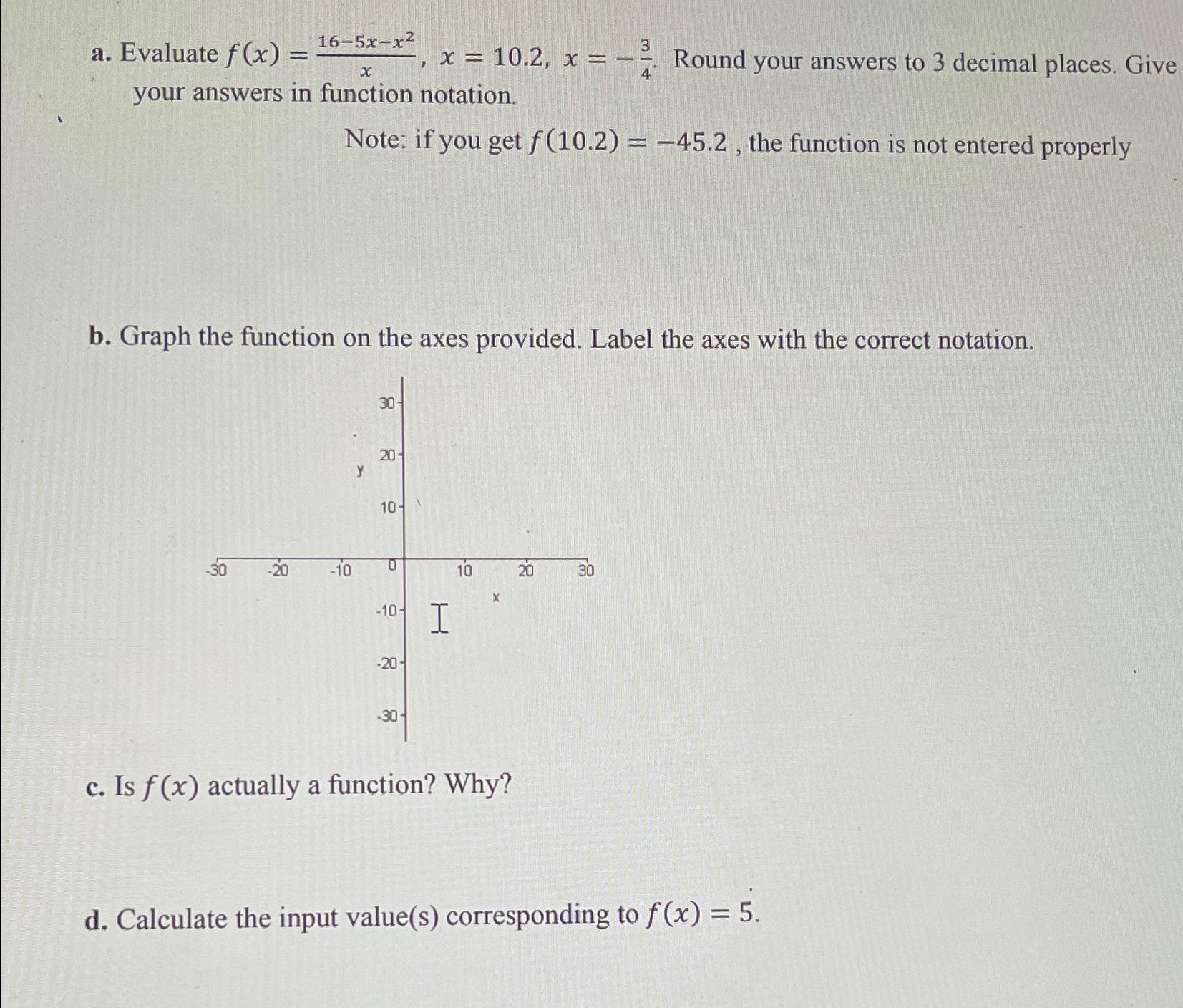 a. Evaluate $f(x) = \frac{16-5x-x^2}{x}$, $x = 10.2$, $x = -\frac{3}{4}$. Round your answers to 3 decimal places. Give your answers in function notation.

Note: if you get $f(10.2) = -45.2$ , the function is not entered properly

b. Graph the function on the axes provided. Label the axes with the correct notation.

30
20
y
10
-30 -20 -10 0 10 20 30
x
-10
-20
-30

c. Is $f(x)$ actually a function? Why?

d. Calculate the input value(s) corresponding to $f(x) = 5$.